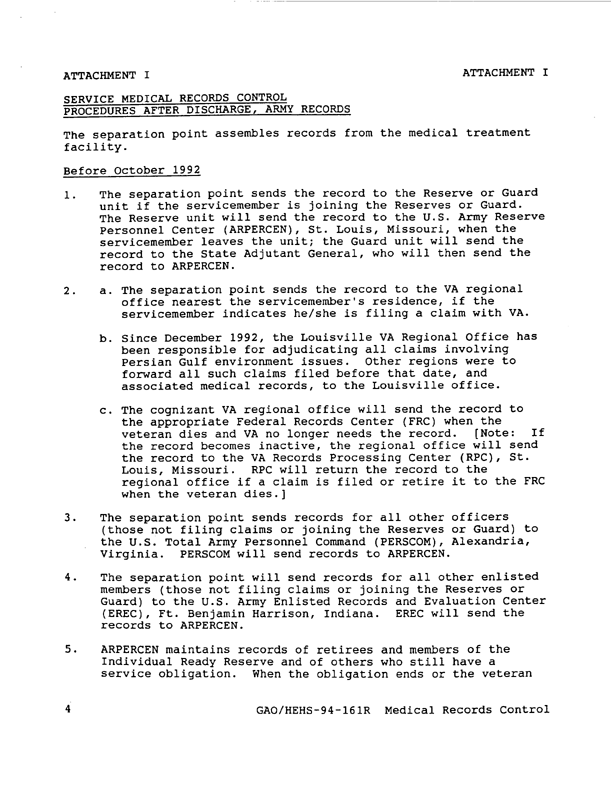 ATTACHMENT I

ATTACHMENT I

SERVICE MEDICAL RECORDS CONTROL
PROCEDURES AFTER DISCHARGE, ARMY RECORDS

The separation point assembles records from the medical treatment facility.

Before October 1992

1. The separation point sends the record to the Reserve or Guard unit if the servicemember is joining the Reserves or Guard. The Reserve unit will send the record to the U.S. Army Reserve Personnel Center (ARPERCEN), St. Louis, Missouri, when the servicemember leaves the unit; the Guard unit will send the record to the State Adjutant General, who will then send the record to ARPERCEN.

2. a. The separation point sends the record to the VA regional office nearest the servicemember's residence, if the servicemember indicates he/she is filing a claim with VA.

b. Since December 1992, the Louisville VA Regional Office has been responsible for adjudicating all claims involving Persian Gulf environment issues. Other regions were to forward all such claims filed before that date, and associated medical records, to the Louisville office.

c. The cognizant VA regional office will send the record to the appropriate Federal Records Center (FRC) when the veteran dies and VA no longer needs the record. [Note: If the record becomes inactive, the regional office will send the record to the VA Records Processing Center (RPC), St. Louis, Missouri. RPC will return the record to the regional office if a claim is filed or retire it to the FRC when the veteran dies.]

3. The separation point sends records for all other officers (those not filing claims or joining the Reserves or Guard) to the U.S. Total Army Personnel Command (PERSCOM), Alexandria, Virginia. PERSCOM will send records to ARPERCEN.

4. The separation point will send records for all other enlisted members (those not filing claims or joining the Reserves or Guard) to the U.S. Army Enlisted Records and Evaluation Center (EREC), Ft. Benjamin Harrison, Indiana. EREC will send the records to ARPERCEN.

5. ARPERCEN maintains records of retirees and members of the Individual Ready Reserve and of others who still have a service obligation. When the obligation ends or the veteran

4

GAO/HEHS-94-161R Medical Records Control